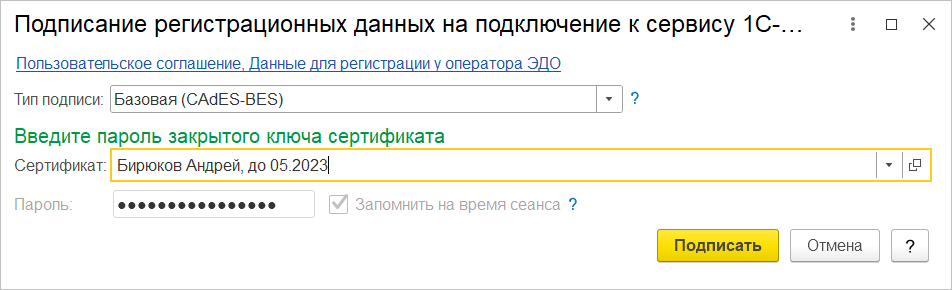 Подписание регистрационных данных на подключение к сервису 1С-...

Пользовательское соглашение, Данные для регистрации у оператора ЭДО

Тип подписи: Базовая (CAdES-BES) ?

Введите пароль закрытого ключа сертификата

Сертификат: Бирюков Андрей, до 05.2023

Пароль: ●●●●●●●●●●●●●●●● Запомнить на время сеанса ?

Подписать Отмена ?